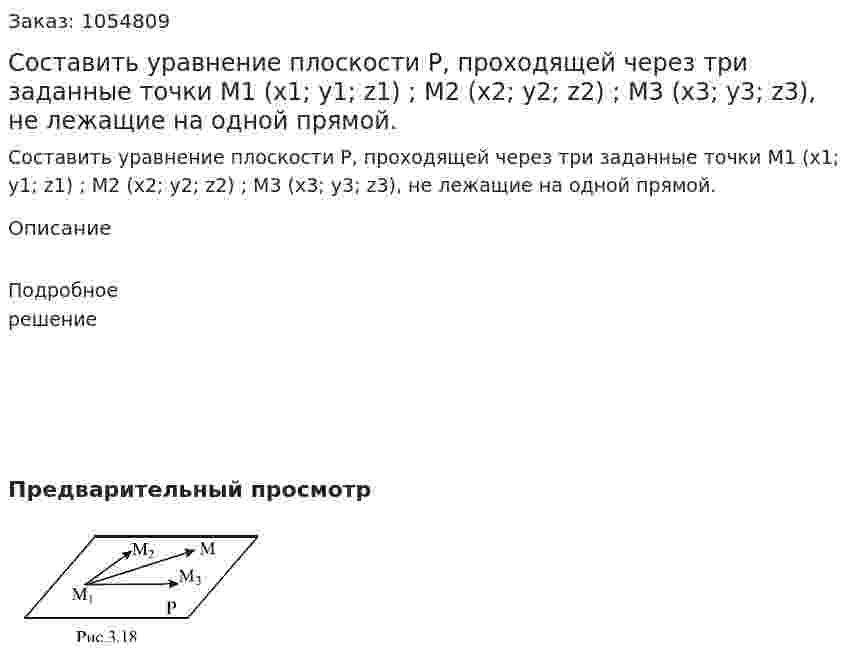 Заказ: 1054809

Составить уравнение плоскости P, проходящей через три заданные точки M1 (x1; y1; z1) ; M2 (x2; y2; z2) ; M3 (x3; y3; z3), не лежащие на одной прямой.

Составить уравнение плоскости P, проходящей через три заданные точки M1 (x1; y1; z1) ; M2 (x2; y2; z2) ; M3 (x3; y3; z3), не лежащие на одной прямой.

Описание

Подробное решение

Предварительный просмотр

$M_2$ M $M_3$ $M_1$ P

Рис.3.18